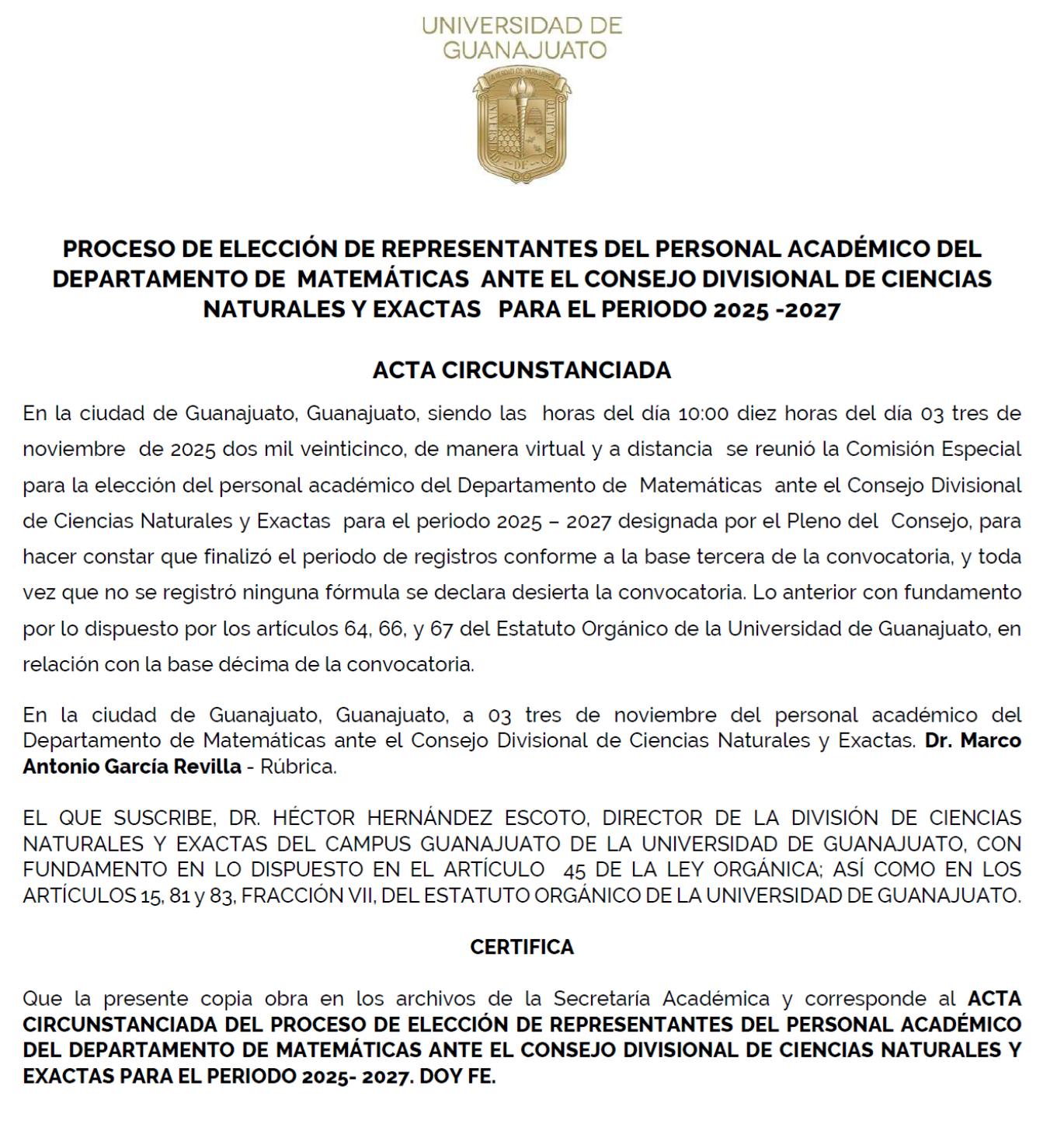 UNIVERSIDAD DE GUANAJUATO

PROCESO DE ELECCIÓN DE REPRESENTANTES DEL PERSONAL ACADÉMICO DEL DEPARTAMENTO DE MATEMÁTICAS ANTE EL CONSEJO DIVISIONAL DE CIENCIAS NATURALES Y EXACTAS PARA EL PERIODO 2025 -2027

ACTA CIRCUNSTANCIADA

En la ciudad de Guanajuato, Guanajuato, siendo las horas del día 10:00 diez horas del día 03 tres de noviembre de 2025 dos mil veinticinco, de manera virtual y a distancia se reunió la Comisión Especial para la elección del personal académico del Departamento de Matemáticas ante el Consejo Divisional de Ciencias Naturales y Exactas para el periodo 2025 – 2027 designada por el Pleno del Consejo, para hacer constar que finalizó el periodo de registros conforme a la base tercera de la convocatoria, y toda vez que no se registró ninguna fórmula se declara desierta la convocatoria. Lo anterior con fundamento por lo dispuesto por los artículos 64, 66, y 67 del Estatuto Orgánico de la Universidad de Guanajuato, en relación con la base décima de la convocatoria.

En la ciudad de Guanajuato, Guanajuato, a 03 tres de noviembre del personal académico del Departamento de Matemáticas ante el Consejo Divisional de Ciencias Naturales y Exactas. Dr. Marco Antonio García Revilla - Rúbrica.

EL QUE SUSCRIBE, DR. HÉCTOR HERNÁNDEZ ESCOTO, DIRECTOR DE LA DIVISIÓN DE CIENCIAS NATURALES Y EXACTAS DEL CAMPUS GUANAJUATO DE LA UNIVERSIDAD DE GUANAJUATO, CON FUNDAMENTO EN LO DISPUESTO EN EL ARTÍCULO 45 DE LA LEY ORGÁNICA; ASÍ COMO EN LOS ARTÍCULOS 15, 81 y 83, FRACCIÓN VII, DEL ESTATUTO ORGÁNICO DE LA UNIVERSIDAD DE GUANAJUATO.

CERTIFICA

Que la presente copia obra en los archivos de la Secretaría Académica y corresponde al ACTA CIRCUNSTANCIADA DEL PROCESO DE ELECCIÓN DE REPRESENTANTES DEL PERSONAL ACADÉMICO DEL DEPARTAMENTO DE MATEMÁTICAS ANTE EL CONSEJO DIVISIONAL DE CIENCIAS NATURALES Y EXACTAS PARA EL PERIODO 2025- 2027. DOY FE.